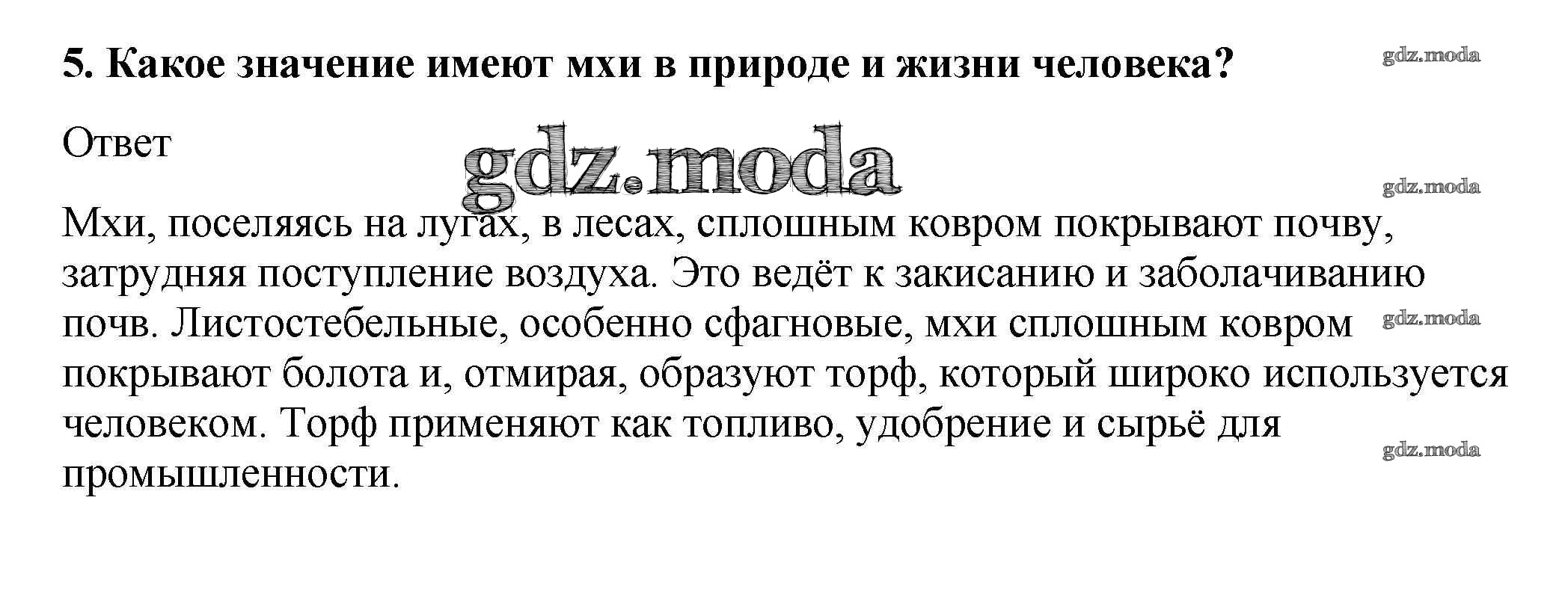 5. Какое значение имеют мхи в природе и жизни человека?

Ответ

Мхи, поселяясь на лугах, в лесах, сплошным ковром покрывают почву, затрудняя поступление воздуха. Это ведёт к закисанию и заболачиванию почв. Листостебельные, особенно сфагновые, мхи сплошным ковром покрывают болота и, отмирая, образуют торф, который широко используется человеком. Торф применяют как топливо, удобрение и сырьё для промышленности.

gdz.moda